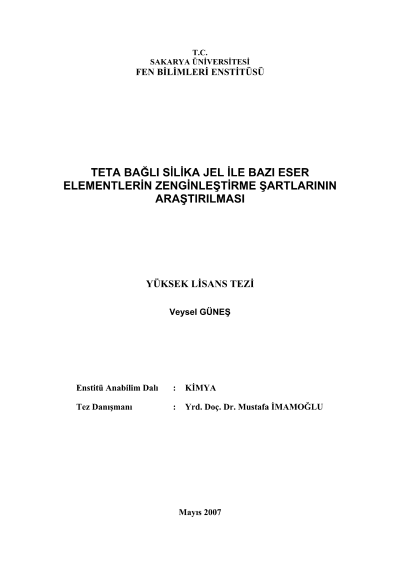 T.C.
SAKARYA ÜNİVERSİTESİ
FEN BİLİMLERİ ENSTİTÜSÜ

TETA BAĞLI SİLİKA JEL İLE BAZI ESER ELEMENTLERİN ZENGİNLEŞTİRME ŞARTLARININ ARAŞTIRILMASI

YÜKSEK LİSANS TEZİ

Veysel GÜNEŞ

Enstitü Anabilim Dalı : KİMYA

Tez Danışmanı : Yrd. Doç. Dr. Mustafa İMAMOĞLU

Mayıs 2007